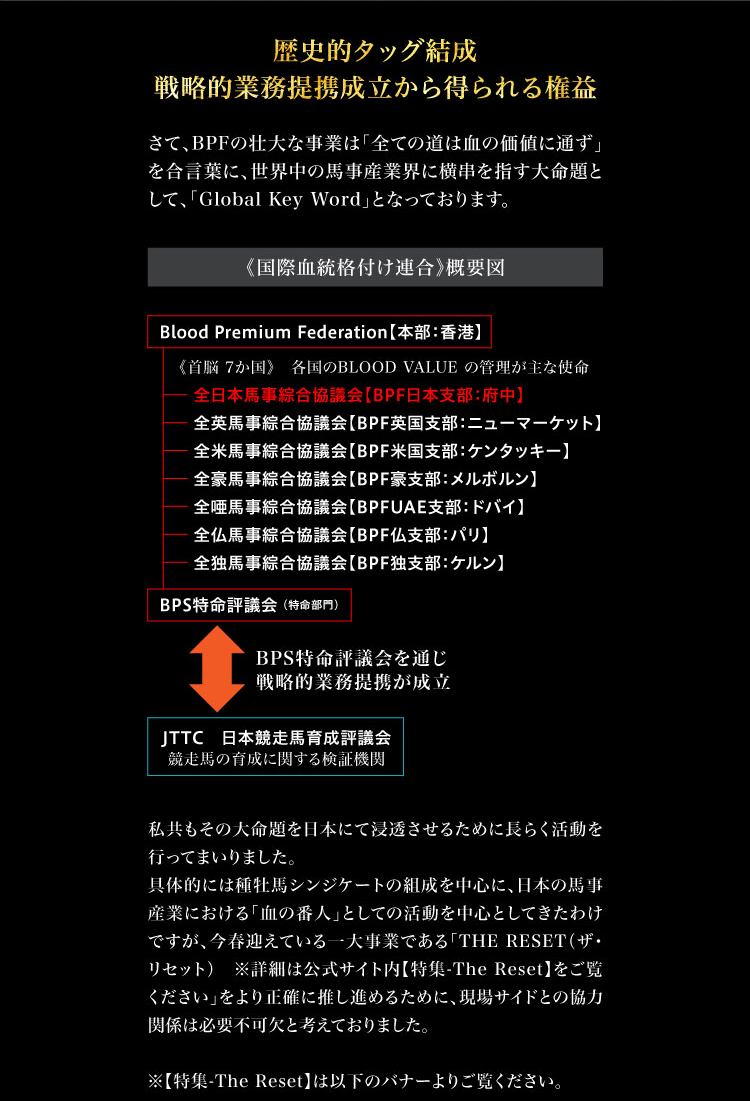 歴史的タッグ結成
戦略的業務提携成立から得られる権益

さて、BPFの壮大な事業は「全ての道は血の価値に通ず」を合言葉に、世界中の馬事産業界に横串を指す大命題として、「Global Key Word」となっております。

《国際血統格付け連合》概要図

Blood Premium Federation【本部:香港】

《首脳 7か国》 各国のBLOOD VALUE の管理が主な使命

全日本馬事綜合協議会【BPF日本支部:府中】
全英馬事綜合協議会【BPF英国支部:ニューマーケット】
全米馬事綜合協議会【BPF米国支部:ケンタッキー】
全豪馬事綜合協議会【BPF豪支部:メルボルン】
全唖馬事綜合協議会【BPFUAE支部:ドバイ】
全仏馬事綜合協議会【BPF仏支部:パリ】
全独馬事綜合協議会【BPF独支部:ケルン】

BPS特命評議会(特命部門)

BPS特命評議会を通じ
戦略的業務提携が成立

JTTC 日本競走馬育成評議会
競走馬の育成に関する検証機関

私共もその大命題を日本にて浸透させるために長らく活動を行ってまいりました。
具体的には種牡馬シンジケートの組成を中心に、日本の馬事産業における「血の番人」としての活動を中心としてきたわけですが、今春迎えている一大事業である「THE RESET(ザ・リセット) ※詳細は公式サイト内【特集-The Reset】をご覧ください」をより正確に推し進めるために、現場サイドとの協力関係は必要不可欠と考えておりました。

※【特集-The Reset】は以下のバナーよりご覧ください。